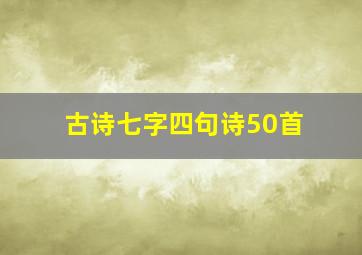 古诗七字四句诗50首